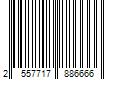 2 557717 886666